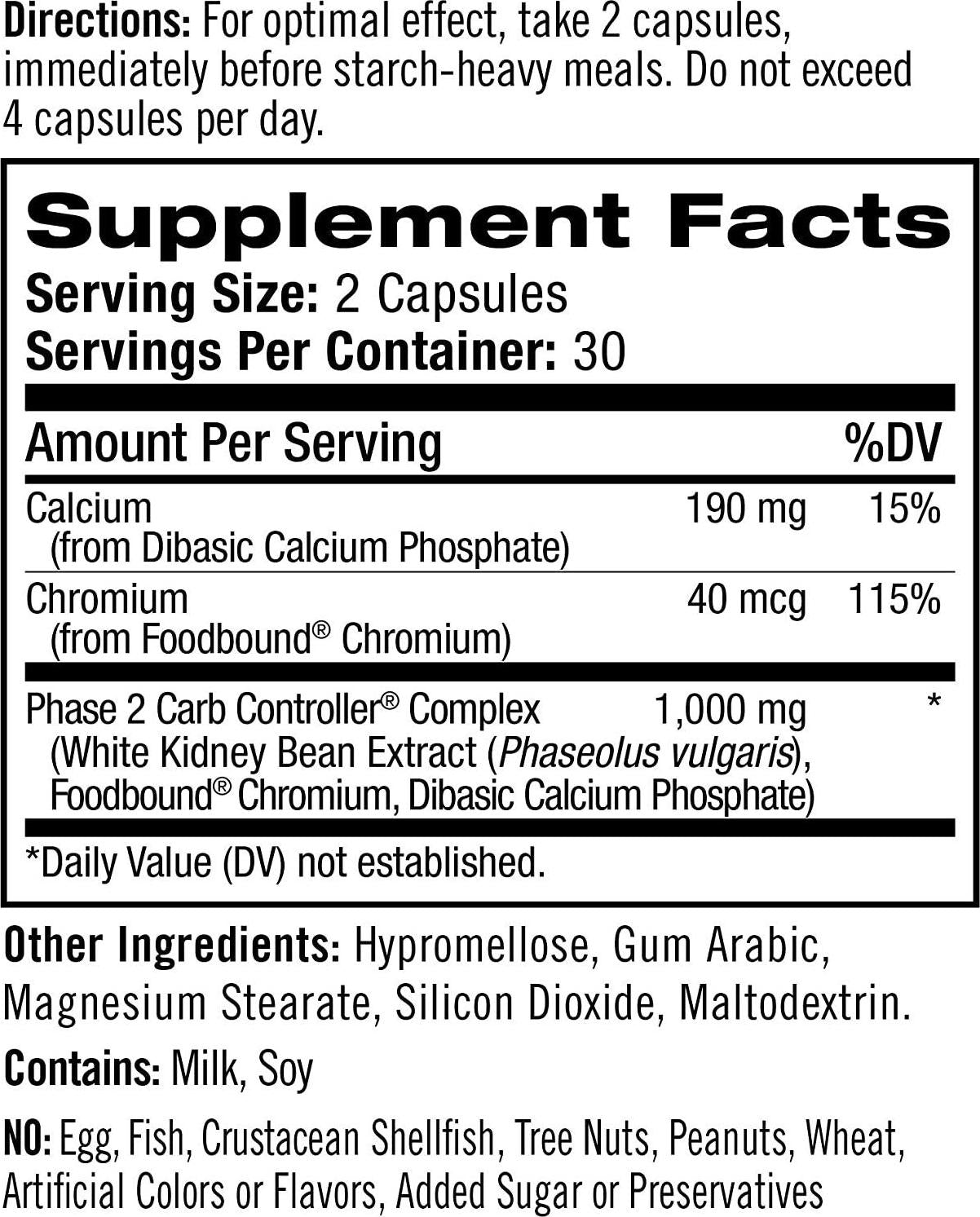 Directions: For optimal effect, take 2 capsules, immediately before starch-heavy meals. Do not exceed 4 capsules per day.

Supplement Facts
Serving Size: 2 Capsules
Servings Per Container: 30

| Amount Per Serving | | %DV |
|---|---|---|
| Calcium (from Dibasic Calcium Phosphate) | 190 mg | 15% |
| Chromium (from Foodbound® Chromium) | 40 mcg | 115% |
| Phase 2 Carb Controller® Complex (White Kidney Bean Extract (Phaseolus vulgaris), Foodbound® Chromium, Dibasic Calcium Phosphate) | 1,000 mg | * |

*Daily Value (DV) not established.

Other Ingredients: Hypromellose, Gum Arabic, Magnesium Stearate, Silicon Dioxide, Maltodextrin.

Contains: Milk, Soy

NO: Egg, Fish, Crustacean Shellfish, Tree Nuts, Peanuts, Wheat, Artificial Colors or Flavors, Added Sugar or Preservatives